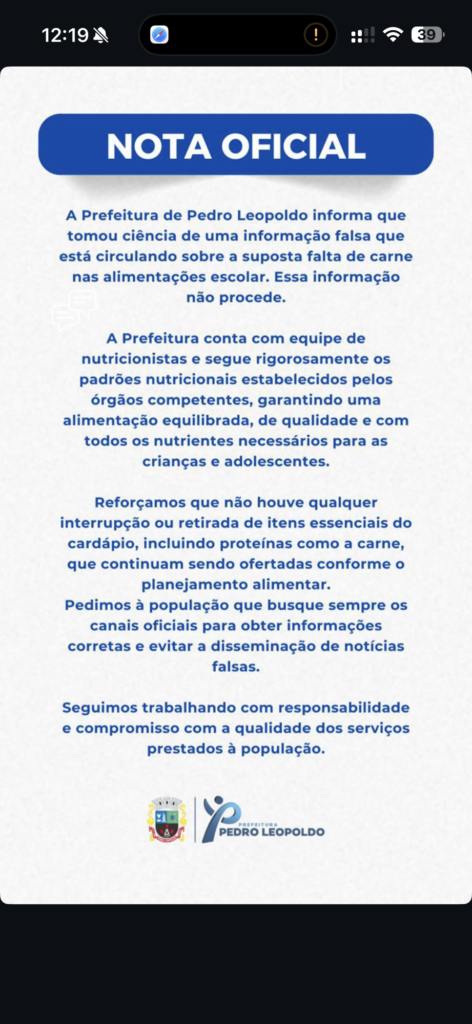 12:19

39

NOTA OFICIAL

A Prefeitura de Pedro Leopoldo informa que tomou ciência de uma informação falsa que está circulando sobre a suposta falta de carne nas alimentações escolar. Essa informação não procede.

A Prefeitura conta com equipe de nutricionistas e segue rigorosamente os padrões nutricionais estabelecidos pelos órgãos competentes, garantindo uma alimentação equilibrada, de qualidade e com todos os nutrientes necessários para as crianças e adolescentes.

Reforçamos que não houve qualquer interrupção ou retirada de itens essenciais do cardápio, incluindo proteínas como a carne, que continuam sendo ofertadas conforme o planejamento alimentar.
Pedimos à população que busque sempre os canais oficiais para obter informações corretas e evitar a disseminação de notícias falsas.

Seguimos trabalhando com responsabilidade e compromisso com a qualidade dos serviços prestados à população.

PREFEITURA
PEDRO LEOPOLDO